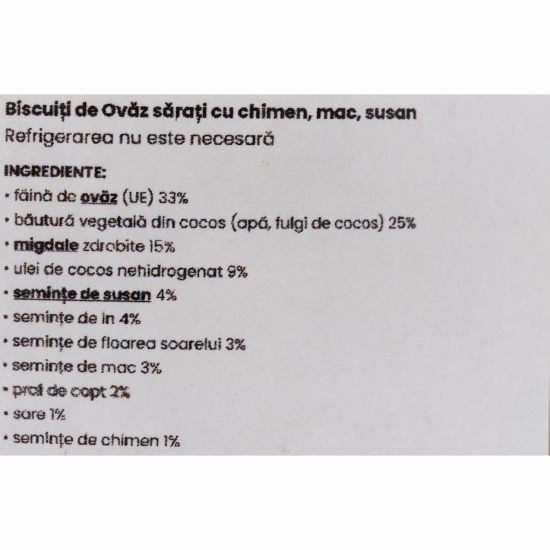 Biscuiți de Ovăz sărați cu chimen, mac, susan
Refrigerarea nu este necesară

INGREDIENTE:
• făină de ovăz (UE) 33%
• băutură vegetală din cocos (apă, fulgi de cocos) 25%
• migdale zdrobite 15%
• ulei de cocos nehidrogenat 9%
• semințe de susan 4%
• semințe de in 4%
• semințe de floarea soarelui 3%
• semințe de mac 3%
• praf de copt 2%
• sare 1%
• semințe de chimen 1%